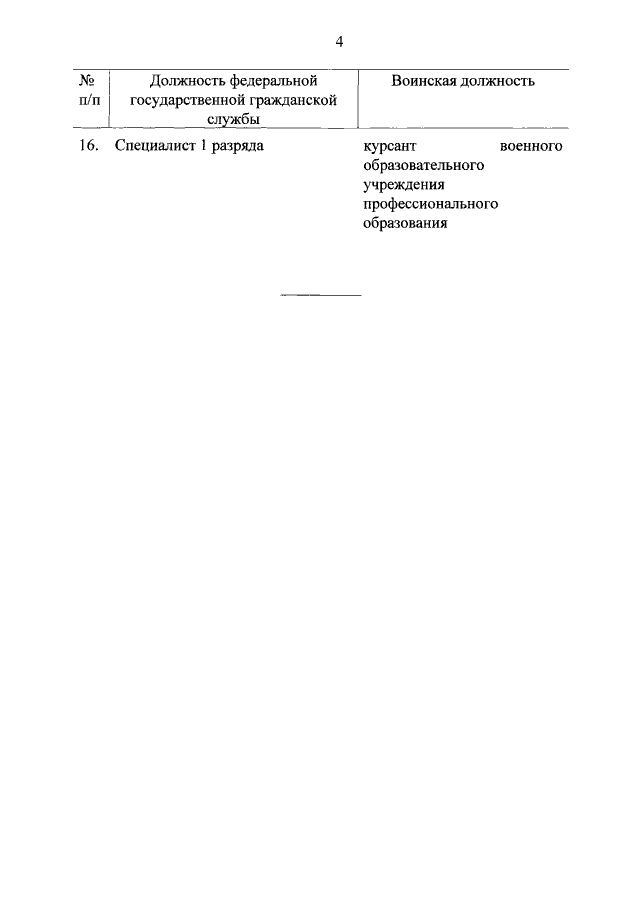 4

| № п/п | Должность федеральной государственной гражданской службы | Воинская должность |
|---|---|---|
| 16. | Специалист 1 разряда | курсант военного образовательного учреждения профессионального образования |